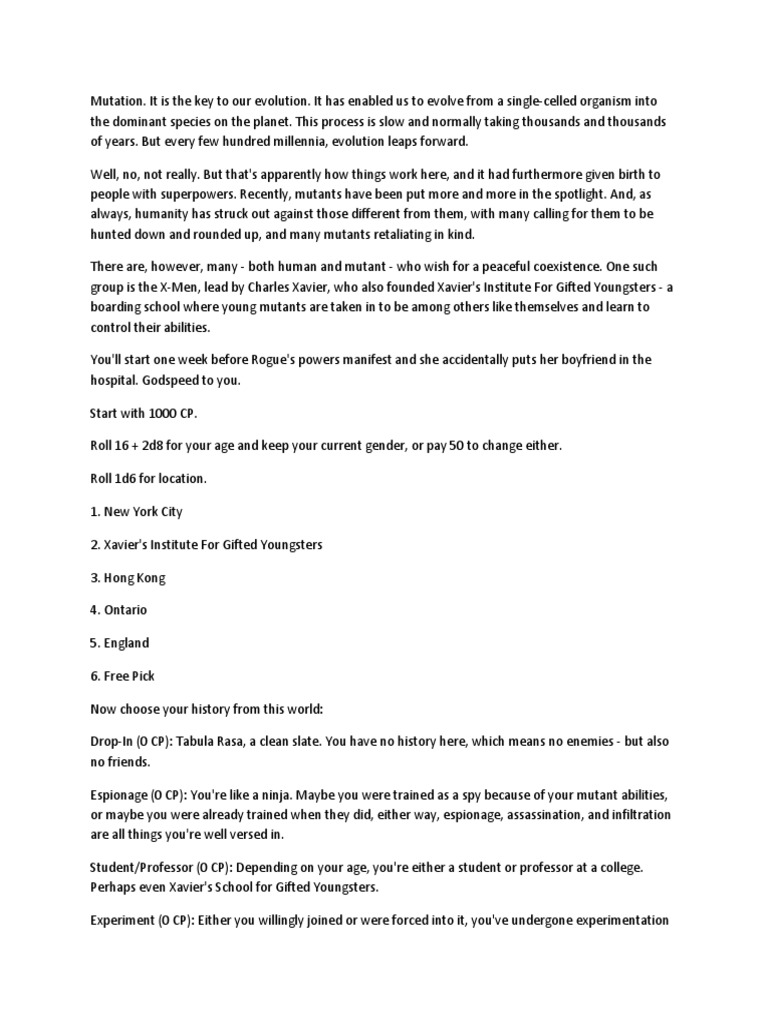 Mutation. It is the key to our evolution. It has enabled us to evolve from a single-celled organism into the dominant species on the planet. This process is slow and normally taking thousands and thousands of years. But every few hundred millennia, evolution leaps forward.

Well, no, not really. But that's apparently how things work here, and it had furthermore given birth to people with superpowers. Recently, mutants have been put more and more in the spotlight. And, as always, humanity has struck out against those different from them, with many calling for them to be hunted down and rounded up, and many mutants retaliating in kind.

There are, however, many - both human and mutant - who wish for a peaceful coexistence. One such group is the X-Men, lead by Charles Xavier, who also founded Xavier's Institute For Gifted Youngsters - a boarding school where young mutants are taken in to be among others like themselves and learn to control their abilities.

You'll start one week before Rogue's powers manifest and she accidentally puts her boyfriend in the hospital. Godspeed to you.

Start with 1000 CP.

Roll 16 + 2d8 for your age and keep your current gender, or pay 50 to change either.

Roll 1d6 for location.

1. New York City

2. Xavier's Institute For Gifted Youngsters

3. Hong Kong

4. Ontario

5. England

6. Free Pick

Now choose your history from this world:

Drop-In (0 CP): Tabula Rasa, a clean slate. You have no history here, which means no enemies - but also no friends.

Espionage (0 CP): You're like a ninja. Maybe you were trained as a spy because of your mutant abilities, or maybe you were already trained when they did, either way, espionage, assassination, and infiltration are all things you're well versed in.

Student/Professor (0 CP): Depending on your age, you're either a student or professor at a college. Perhaps even Xavier's School for Gifted Youngsters.

Experiment (0 CP): Either you willingly joined or were forced into it, you've undergone experimentation